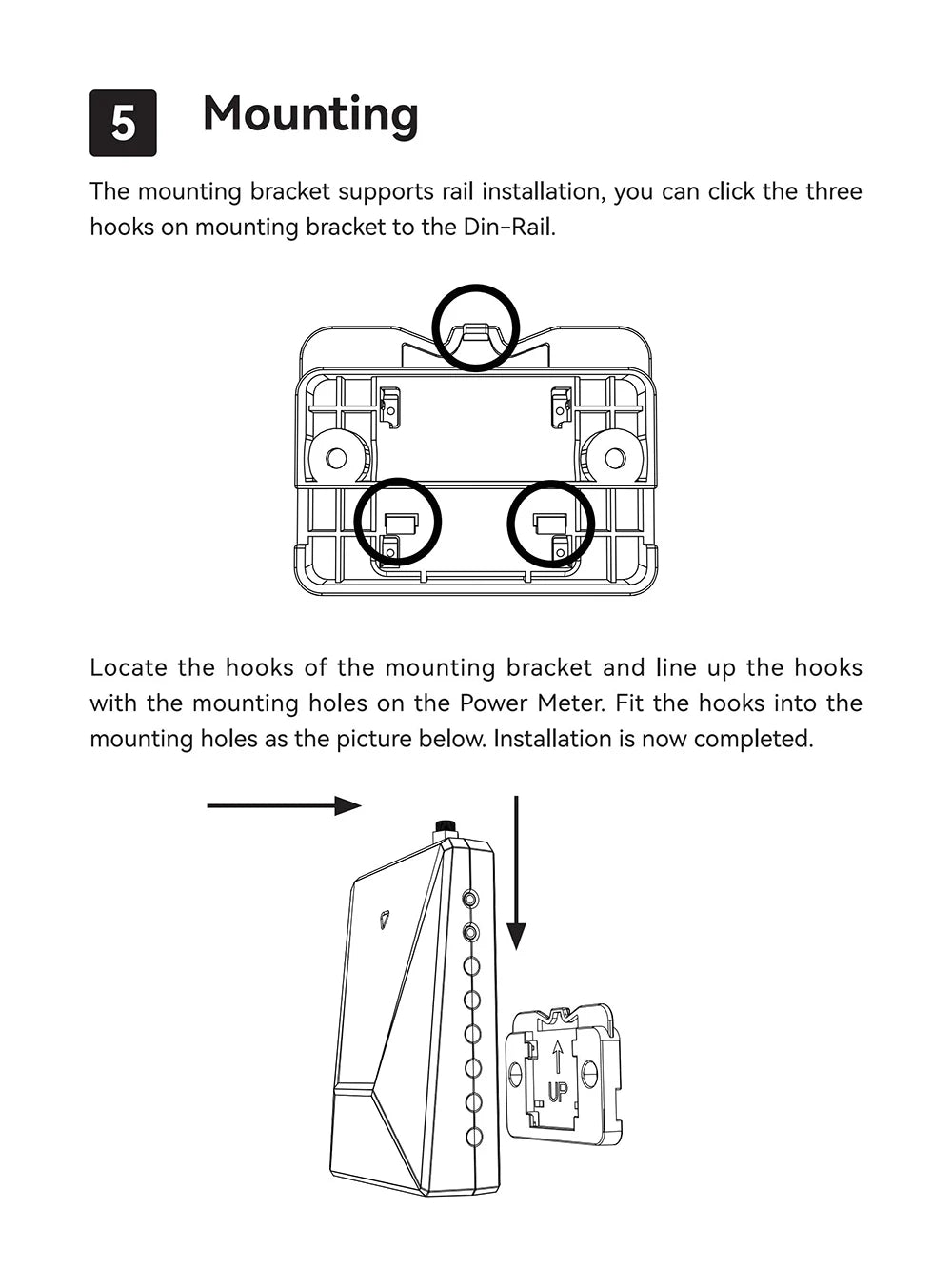 5 Mounting

The mounting bracket supports rail installation, you can click the three hooks on mounting bracket to the Din-Rail.

Locate the hooks of the mounting bracket and line up the hooks with the mounting holes on the Power Meter. Fit the hooks into the mounting holes as the picture below. Installation is now completed.

UP